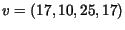 $v = (17, 10, 25, 17)$